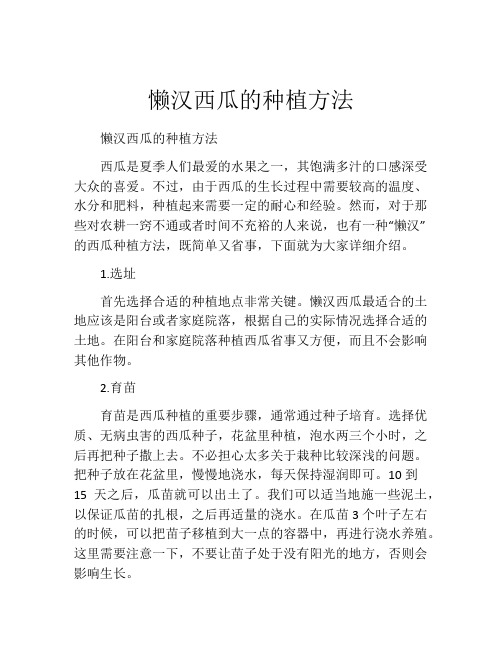 懒汉西瓜的种植方法

懒汉西瓜的种植方法

西瓜是夏季人们最爱的水果之一，其饱满多汁的口感深受大众的喜爱。不过，由于西瓜的生长过程中需要较高的温度、水分和肥料，种植起来需要一定的耐心和经验。然而，对于那些对农耕一窍不通或者时间不充裕的人来说，也有一种“懒汉”的西瓜种植方法，既简单又省事，下面就为大家详细介绍。

1.选址

首先选择合适的种植地点非常关键。懒汉西瓜最适合的土地应该是阳台或者家庭院落，根据自己的实际情况选择合适的土地。在阳台和家庭院落种植西瓜省事又方便，而且不会影响其他作物。

2.育苗

育苗是西瓜种植的重要步骤，通常通过种子培育。选择优质、无病虫害的西瓜种子，花盆里种植，泡水两三个小时，之后再把种子撒上去。不必担心太多关于栽种比较深浅的问题。把种子放在花盆里，慢慢地浇水，每天保持湿润即可。10 到 15 天之后，瓜苗就可以出土了。我们可以适当地施一些泥土，以保证瓜苗的扎根，之后再适量的浇水。在瓜苗 3 个叶子左右的时候，可以把苗子移植到大一点的容器中，再进行浇水养殖。这里需要注意一下，不要让苗子处于没有阳光的地方，否则会影响生长。